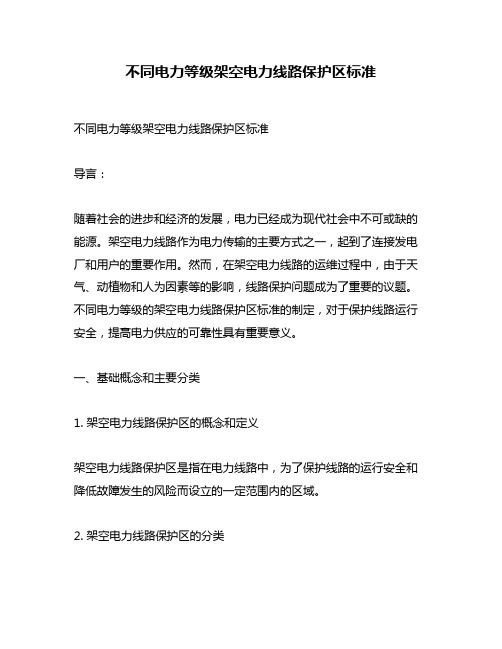 不同电力等级架空电力线路保护区标准

不同电力等级架空电力线路保护区标准

导言：

随着社会的进步和经济的发展，电力已经成为现代社会中不可或缺的能源。架空电力线路作为电力传输的主要方式之一，起到了连接发电厂和用户的重要作用。然而，在架空电力线路的运维过程中，由于天气、动植物和人为因素等的影响，线路保护问题成为了重要的议题。不同电力等级的架空电力线路保护区标准的制定，对于保护线路运行安全，提高电力供应的可靠性具有重要意义。

一、基础概念和主要分类

1. 架空电力线路保护区的概念和定义

架空电力线路保护区是指在电力线路中，为了保护线路的运行安全和降低故障发生的风险而设立的一定范围内的区域。

2. 架空电力线路保护区的分类